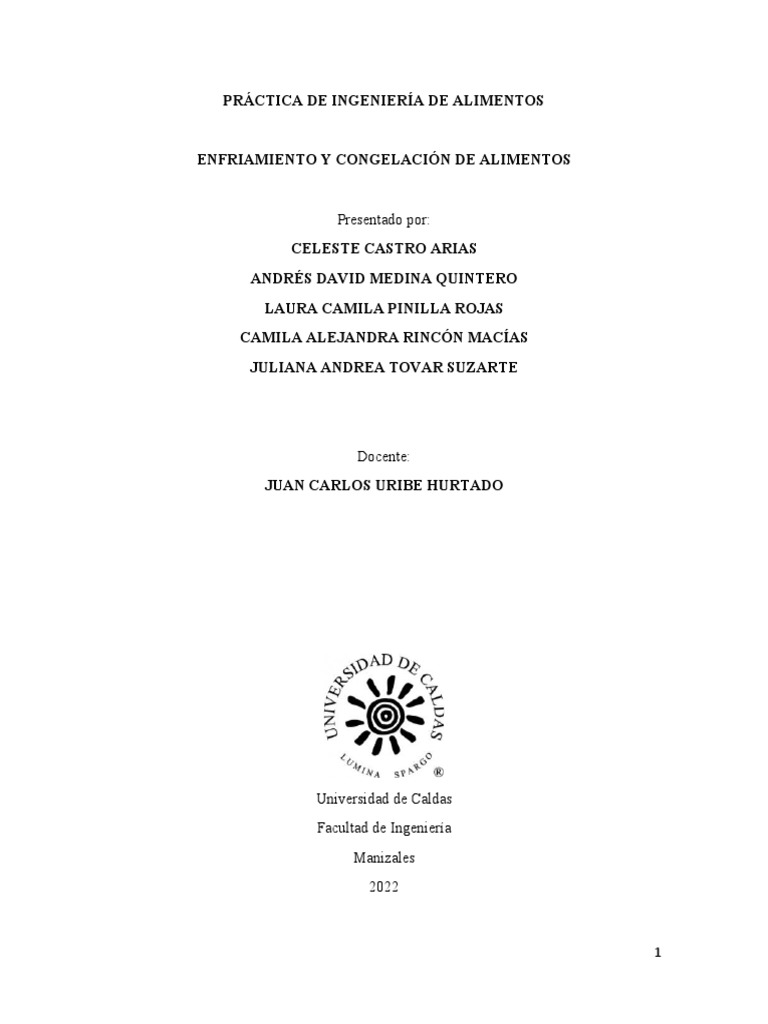 PRÁCTICA DE INGENIERÍA DE ALIMENTOS

ENFRIAMIENTO Y CONGELACIÓN DE ALIMENTOS

Presentado por:

CELESTE CASTRO ARIAS

ANDRÉS DAVID MEDINA QUINTERO

LAURA CAMILA PINILLA ROJAS

CAMILA ALEJANDRA RINCÓN MACÍAS

JULIANA ANDREA TOVAR SUZARTE

Docente:

JUAN CARLOS URIBE HURTADO

UNIVERSIDAD DE CALDAS

LUMINA SPARGO ®

Universidad de Caldas

Facultad de Ingeniería

Manizales

2022

1